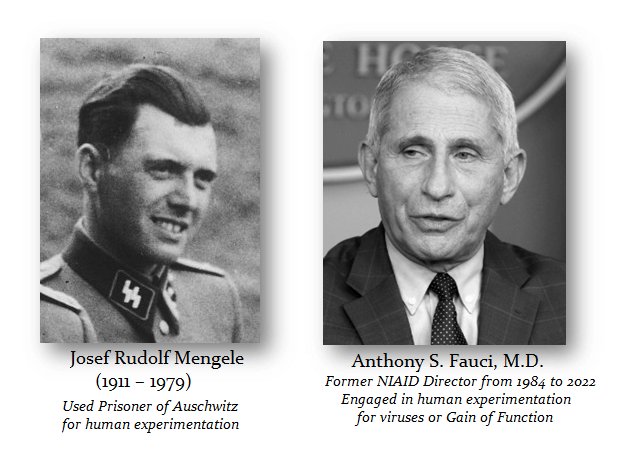 Josef Rudolf Mengele
(1911 – 1979)
Used Prisoner of Auschwitz
for human experimentation

Anthony S. Fauci, M.D.
Former NIAID Director from 1984 to 2022
Engaged in human experimentation
for viruses or Gain of Function